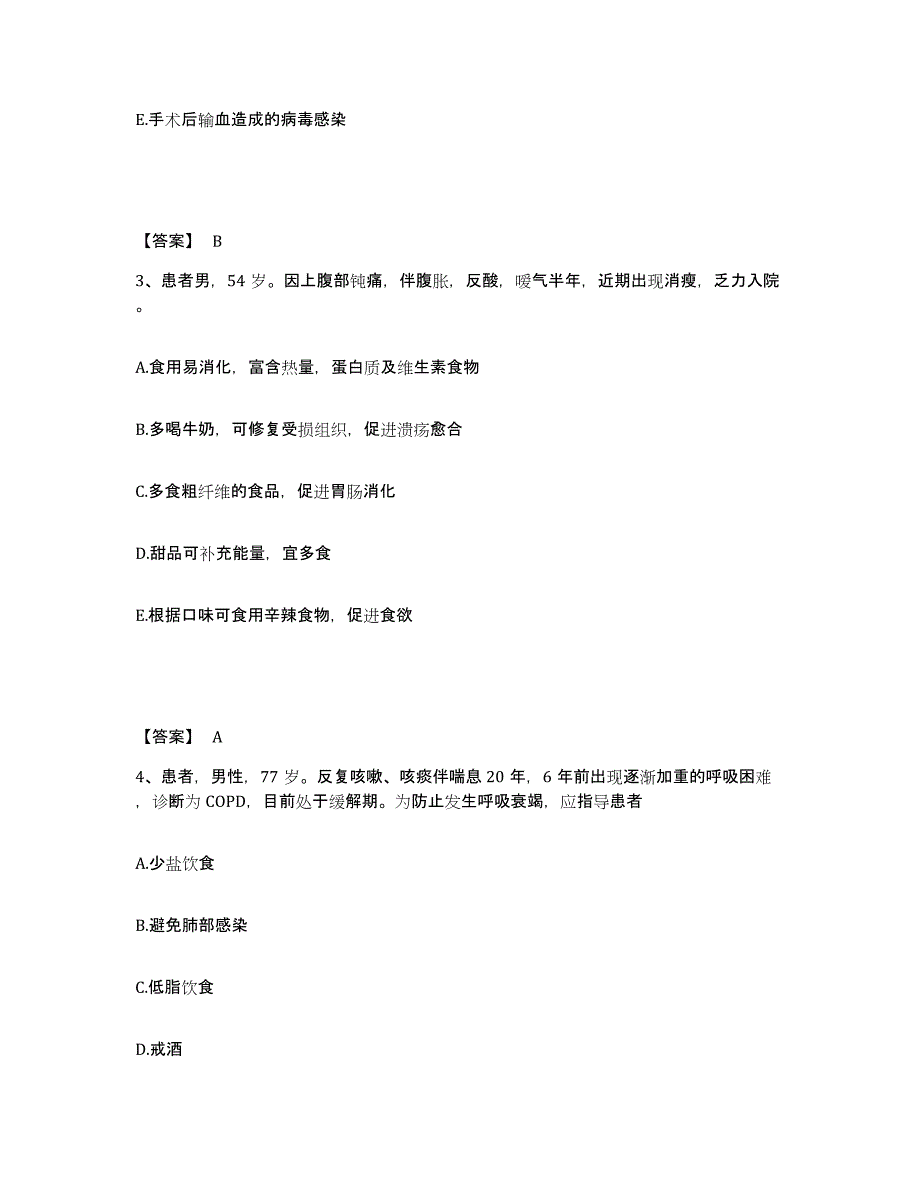 E.手术后输血造成的病毒感染

【答案】 B

3、患者男，54 岁。因上腹部钝痛，伴腹胀，反酸，嗳气半年，近期出现消瘦，乏力入院。

A.食用易消化，富含热量，蛋白质及维生素食物

B.多喝牛奶，可修复受损组织，促进溃疡愈合

C.多食粗纤维的食品，促进胃肠消化

D.甜品可补充能量，宜多食

E.根据口味可食用辛辣食物，促进食欲

【答案】 A

4、患者，男性，77 岁。反复咳嗽、咳痰伴喘息 20 年，6 年前出现逐渐加重的呼吸困难，诊断为 COPD，目前处于缓解期。为防止发生呼吸衰竭，应指导患者

A.少盐饮食

B.避免肺部感染

C.低脂饮食

D.戒酒